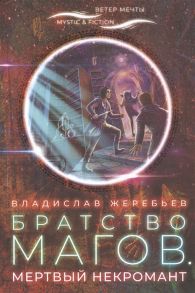 ВЕТЕР МЕЧТЫ
MYSTIC & FICTION

ВЛАДИСЛАВ ЖЕРЕБЬЕВ

БРАТСТВО МАГОВ.

МЕРТВЫЙ НЕКРОМАНТ